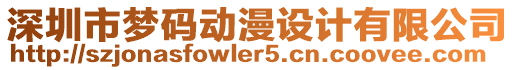 深圳市梦码动漫设计有限公司
http://szjonasfowler5.cn.coovee.com